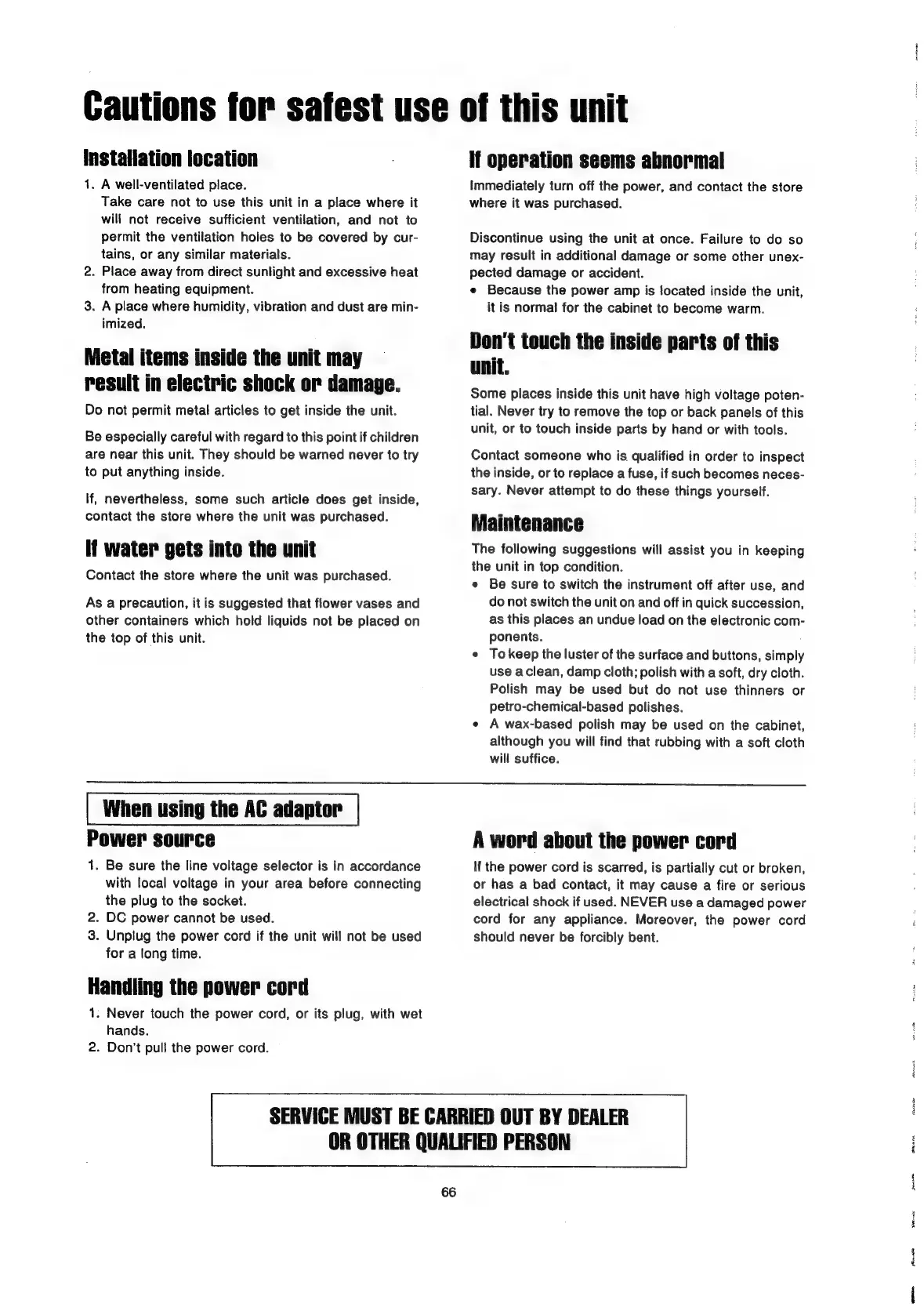 Cautions for safest use of this unit

Installation location

1. A well-ventilated place.
Take care not to use this unit in a place where it will not receive sufficient ventilation, and not to permit the ventilation holes to be covered by curtains, or any similar materials.
2. Place away from direct sunlight and excessive heat from heating equipment.
3. A place where humidity, vibration and dust are minimized.

Metal items inside the unit may result in electric shock or damage.

Do not permit metal articles to get inside the unit.

Be especially careful with regard to this point if children are near this unit. They should be warned never to try to put anything inside.

If, nevertheless, some such article does get inside, contact the store where the unit was purchased.

If water gets into the unit

Contact the store where the unit was purchased.

As a precaution, it is suggested that flower vases and other containers which hold liquids not be placed on the top of this unit.

If operation seems abnormal

Immediately turn off the power, and contact the store where it was purchased.

Discontinue using the unit at once. Failure to do so may result in additional damage or some other unexpected damage or accident.
• Because the power amp is located inside the unit, it is normal for the cabinet to become warm.

Don't touch the inside parts of this unit.

Some places inside this unit have high voltage potential. Never try to remove the top or back panels of this unit, or to touch inside parts by hand or with tools.

Contact someone who is qualified in order to inspect the inside, or to replace a fuse, if such becomes necessary. Never attempt to do these things yourself.

Maintenance

The following suggestions will assist you in keeping the unit in top condition.
• Be sure to switch the instrument off after use, and do not switch the unit on and off in quick succession, as this places an undue load on the electronic components.
• To keep the luster of the surface and buttons, simply use a clean, damp cloth; polish with a soft, dry cloth. Polish may be used but do not use thinners or petro-chemical-based polishes.
• A wax-based polish may be used on the cabinet, although you will find that rubbing with a soft cloth will suffice.

When using the AC adaptor

Power source

1. Be sure the line voltage selector is in accordance with local voltage in your area before connecting the plug to the socket.
2. DC power cannot be used.
3. Unplug the power cord if the unit will not be used for a long time.

Handling the power cord

1. Never touch the power cord, or its plug, with wet hands.
2. Don't pull the power cord.

A word about the power cord

If the power cord is scarred, is partially cut or broken, or has a bad contact, it may cause a fire or serious electrical shock if used. NEVER use a damaged power cord for any appliance. Moreover, the power cord should never be forcibly bent.

SERVICE MUST BE CARRIED OUT BY DEALER OR OTHER QUALIFIED PERSON

66